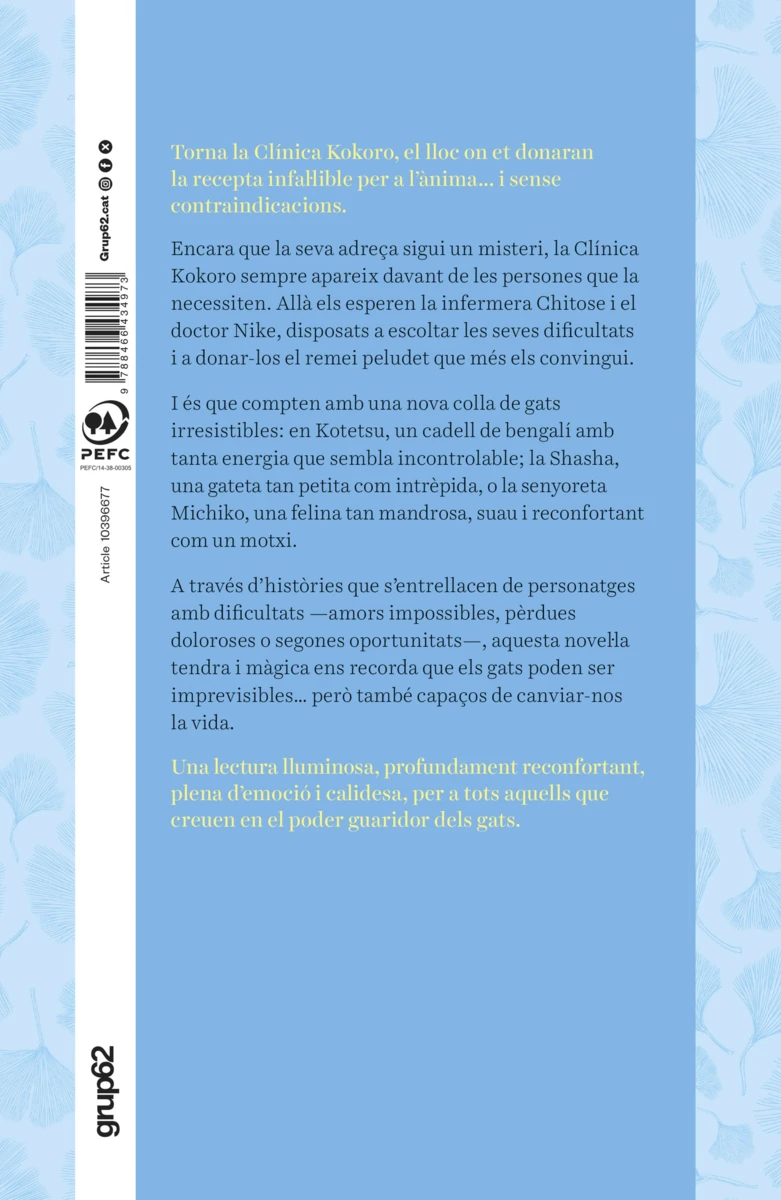 Torna la Clínica Kokoro, el lloc on et donaran la recepta infal·lible per a l'ànima... i sense contraindicacions.

Encara que la seva adreça sigui un misteri, la Clínica Kokoro sempre apareix davant de les persones que la necessiten. Allà els esperen la infermera Chitose i el doctor Nike, disposats a escoltar les seves dificultats i a donar-los el remei peludet que més els convingui.

I és que compten amb una nova colla de gats irresistibles: en Kotetsu, un cadell de bengalí amb tanta energia que sembla incontrolable; la Shasha, una gateta tan petita com intrèpida, o la senyoreta Michiko, una felina tan mandrosa, suau i reconfortant com un motxi.

A través d'històries que s'entrellacen de personatges amb dificultats —amors impossibles, pèrdues doloroses o segones oportunitats—, aquesta novel·la tendra i màgica ens recorda que els gats poden ser imprevisibles... però també capaços de canviar-nos la vida.

Una lectura lluminosa, profundament reconfortant, plena d'emoció i calidesa, per a tots aquells que creuen en el poder guaridor dels gats.

Grup62.cat

9 788466 434973

PEFC
PEFC/14-38-00305

Article 10396677

grup62